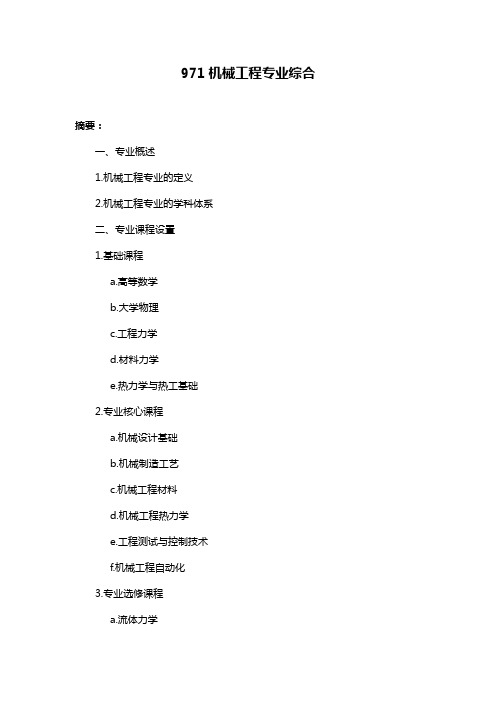 971 机械工程专业综合

摘要：

一、专业概述

1.机械工程专业的定义

2.机械工程专业的学科体系

二、专业课程设置

1.基础课程

a.高等数学

b.大学物理

c.工程力学

d.材料力学

e.热力学与热工基础

2.专业核心课程

a.机械设计基础

b.机械制造工艺

c.机械工程材料

d.机械工程热力学

e.工程测试与控制技术

f.机械工程自动化

3.专业选修课程

a.流体力学